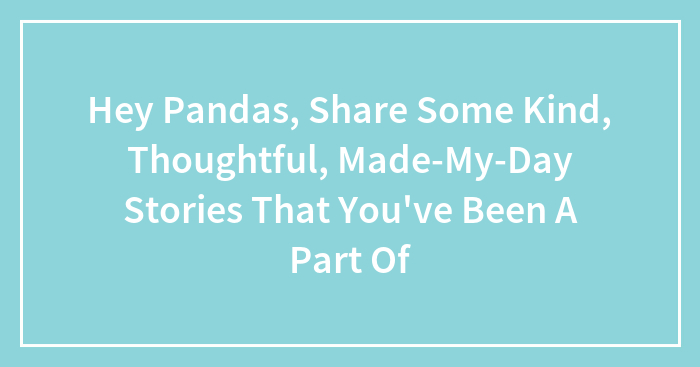 Hey Pandas, Share Some Kind, Thoughtful, Made-My-Day Stories That You've Been A Part Of